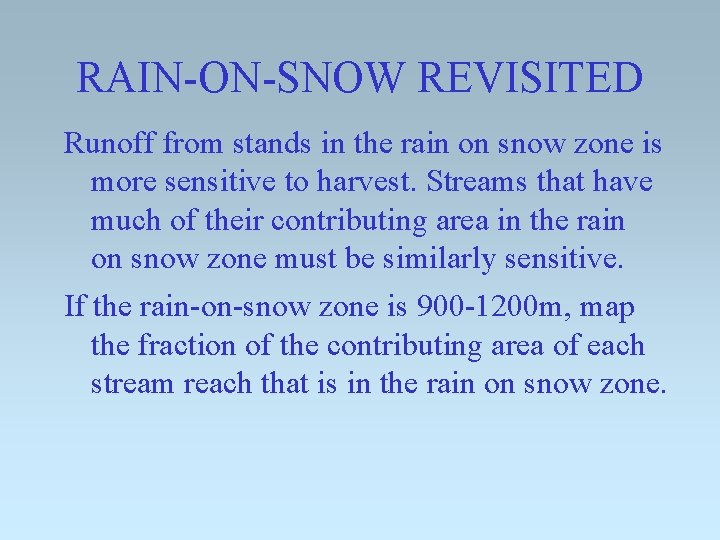 RAIN-ON-SNOW REVISITED

Runoff from stands in the rain on snow zone is more sensitive to harvest. Streams that have much of their contributing area in the rain on snow zone must be similarly sensitive.

If the rain-on-snow zone is 900-1200m, map the fraction of the contributing area of each stream reach that is in the rain on snow zone.